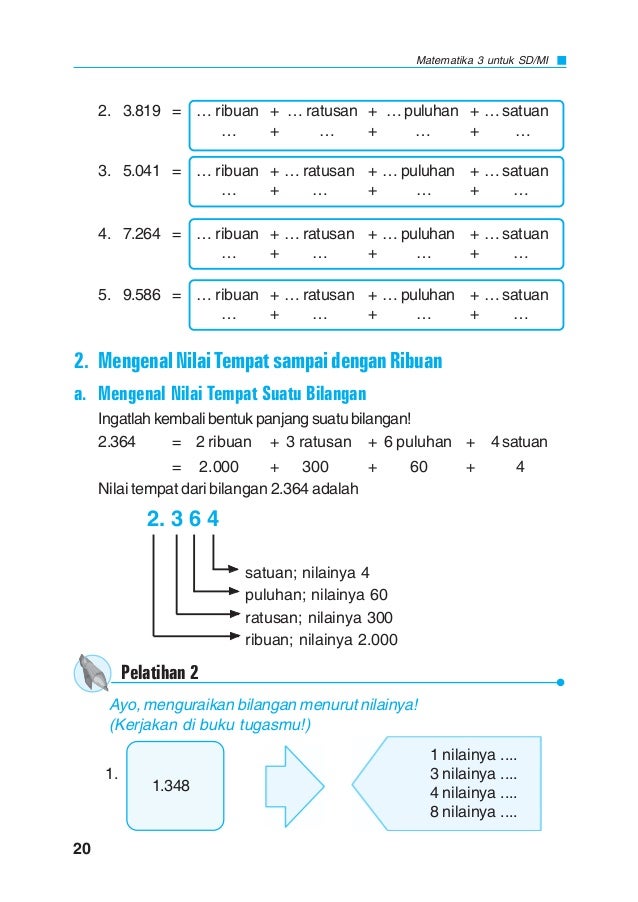 Matematika 3 untuk SD/MI

2. 3.819 = … ribuan + … ratusan + … puluhan + … satuan
… + … + … + …

3. 5.041 = … ribuan + … ratusan + … puluhan + … satuan
… + … + … + …

4. 7.264 = … ribuan + … ratusan + … puluhan + … satuan
… + … + … + …

5. 9.586 = … ribuan + … ratusan + … puluhan + … satuan
… + … + … + …

2. Mengenal Nilai Tempat sampai dengan Ribuan

a. Mengenal Nilai Tempat Suatu Bilangan

Ingatlah kembali bentuk panjang suatu bilangan!

2.364 = 2 ribuan + 3 ratusan + 6 puluhan + 4 satuan
= 2.000 + 300 + 60 + 4

Nilai tempat dari bilangan 2.364 adalah

2. 3 6 4

satuan; nilainya 4
puluhan; nilainya 60
ratusan; nilainya 300
ribuan; nilainya 2.000

Pelatihan 2

Ayo, menguraikan bilangan menurut nilainya!
(Kerjakan di buku tugasmu!)

1. 1.348

1 nilainya ....
3 nilainya ....
4 nilainya ....
8 nilainya ....

20